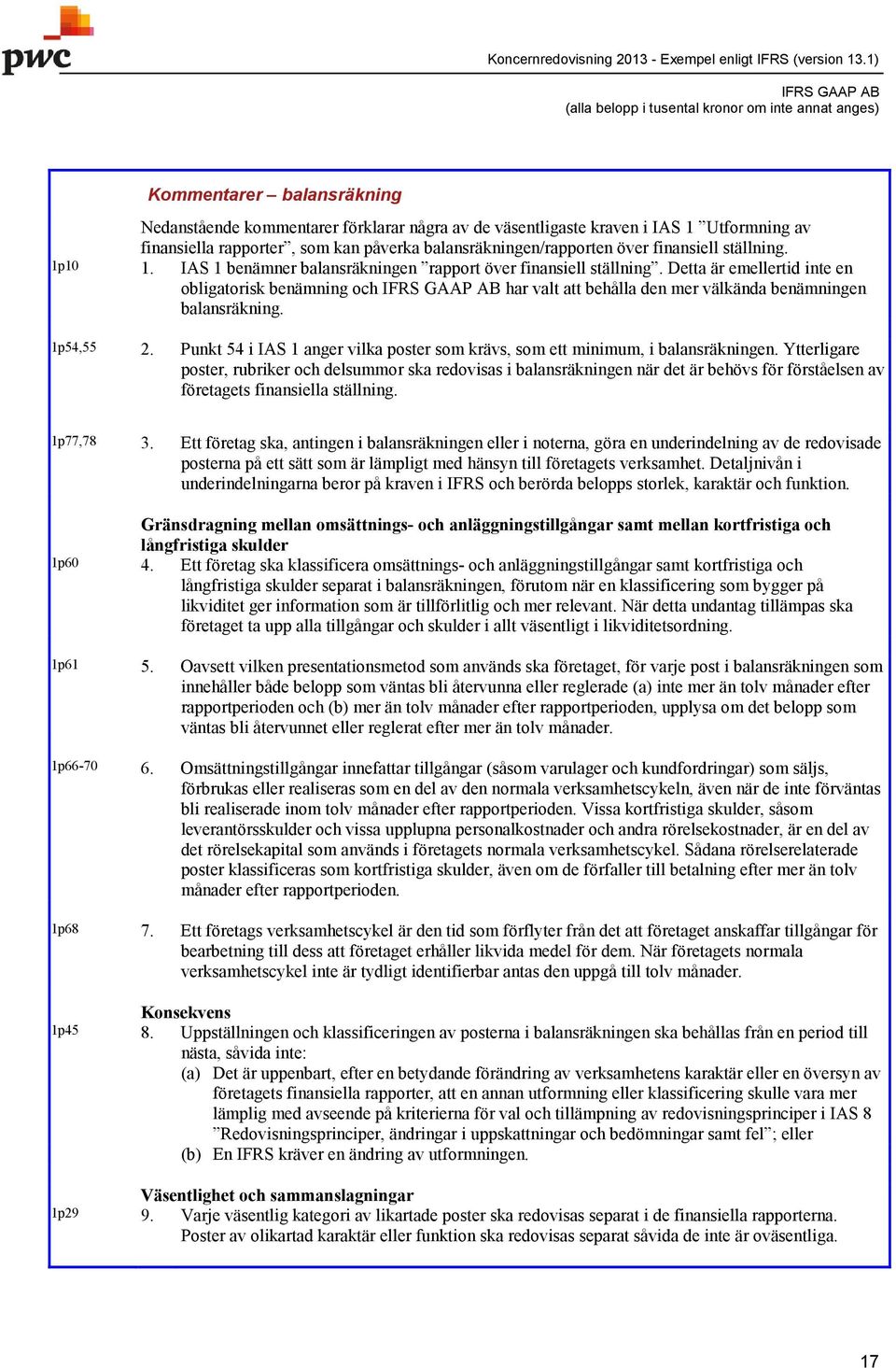 pwc

Koncernredovisning 2013 - Exempel enligt IFRS (version 13.1)

IFRS GAAP AB
(alla belopp i tusental kronor om inte annat anges)

Kommentarer – balansräkning

Nedanstående kommentarer förklarar några av de väsentligaste kraven i IAS 1 ”Utformning av finansiella rapporter”, som kan påverka balansräkningen/rapporten över finansiell ställning.

1p10 1. IAS 1 benämner balansräkningen ”rapport över finansiell ställning”. Detta är emellertid inte en obligatorisk benämning och IFRS GAAP AB har valt att behålla den mer välkända benämningen balansräkning.

1p54,55 2. Punkt 54 i IAS 1 anger vilka poster som krävs, som ett minimum, i balansräkningen. Ytterligare poster, rubriker och delsummor ska redovisas i balansräkningen när det är behövs för förståelsen av företagets finansiella ställning.

1p77,78 3. Ett företag ska, antingen i balansräkningen eller i noterna, göra en underindelning av de redovisade posterna på ett sätt som är lämpligt med hänsyn till företagets verksamhet. Detaljnivån i underindelningarna beror på kraven i IFRS och berörda belopps storlek, karaktär och funktion.

Gränsdragning mellan omsättnings- och anläggningstillgångar samt mellan kortfristiga och långfristiga skulder

1p60 4. Ett företag ska klassificera omsättnings- och anläggningstillgångar samt kortfristiga och långfristiga skulder separat i balansräkningen, förutom när en klassificering som bygger på likviditet ger information som är tillförlitlig och mer relevant. När detta undantag tillämpas ska företaget ta upp alla tillgångar och skulder i allt väsentligt i likviditetsordning.

1p61 5. Oavsett vilken presentationsmetod som används ska företaget, för varje post i balansräkningen som innehåller både belopp som väntas bli återvunna eller reglerade (a) inte mer än tolv månader efter rapportperioden och (b) mer än tolv månader efter rapportperioden, upplysa om det belopp som väntas bli återvunnet eller reglerat efter mer än tolv månader.

1p66-70 6. Omsättningstillgångar innefattar tillgångar (såsom varulager och kundfordringar) som säljs, förbrukas eller realiseras som en del av den normala verksamhetscykeln, även när de inte förväntas bli realiserade inom tolv månader efter rapportperioden. Vissa kortfristiga skulder, såsom leverantörsskulder och vissa upplupna personalkostnader och andra rörelsekostnader, är en del av det rörelsekapital som används i företagets normala verksamhetscykel. Sådana rörelserelaterade poster klassificeras som kortfristiga skulder, även om de förfaller till betalning efter mer än tolv månader efter rapportperioden.

1p68 7. Ett företags verksamhetscykel är den tid som förflyter från det att företaget anskaffar tillgångar för bearbetning till dess att företaget erhåller likvida medel för dem. När företagets normala verksamhetscykel inte är tydligt identifierbar antas den uppgå till tolv månader.

Konsekvens

1p45 8. Uppställningen och klassificeringen av posterna i balansräkningen ska behållas från en period till nästa, såvida inte:
(a) Det är uppenbart, efter en betydande förändring av verksamhetens karaktär eller en översyn av företagets finansiella rapporter, att en annan utformning eller klassificering skulle vara mer lämplig med avseende på kriterierna för val och tillämpning av redovisningsprinciper i IAS 8 ”Redovisningsprinciper, ändringar i uppskattningar och bedömningar samt fel”; eller
(b) En IFRS kräver en ändring av utformningen.

Väsentlighet och sammanslagningar

1p29 9. Varje väsentlig kategori av likartade poster ska redovisas separat i de finansiella rapporterna. Poster av olikartad karaktär eller funktion ska redovisas separat såvida de inte är oväsentliga.

17